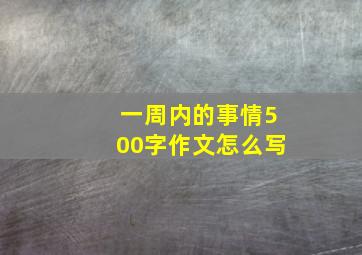 一周内的事情500字作文怎么写